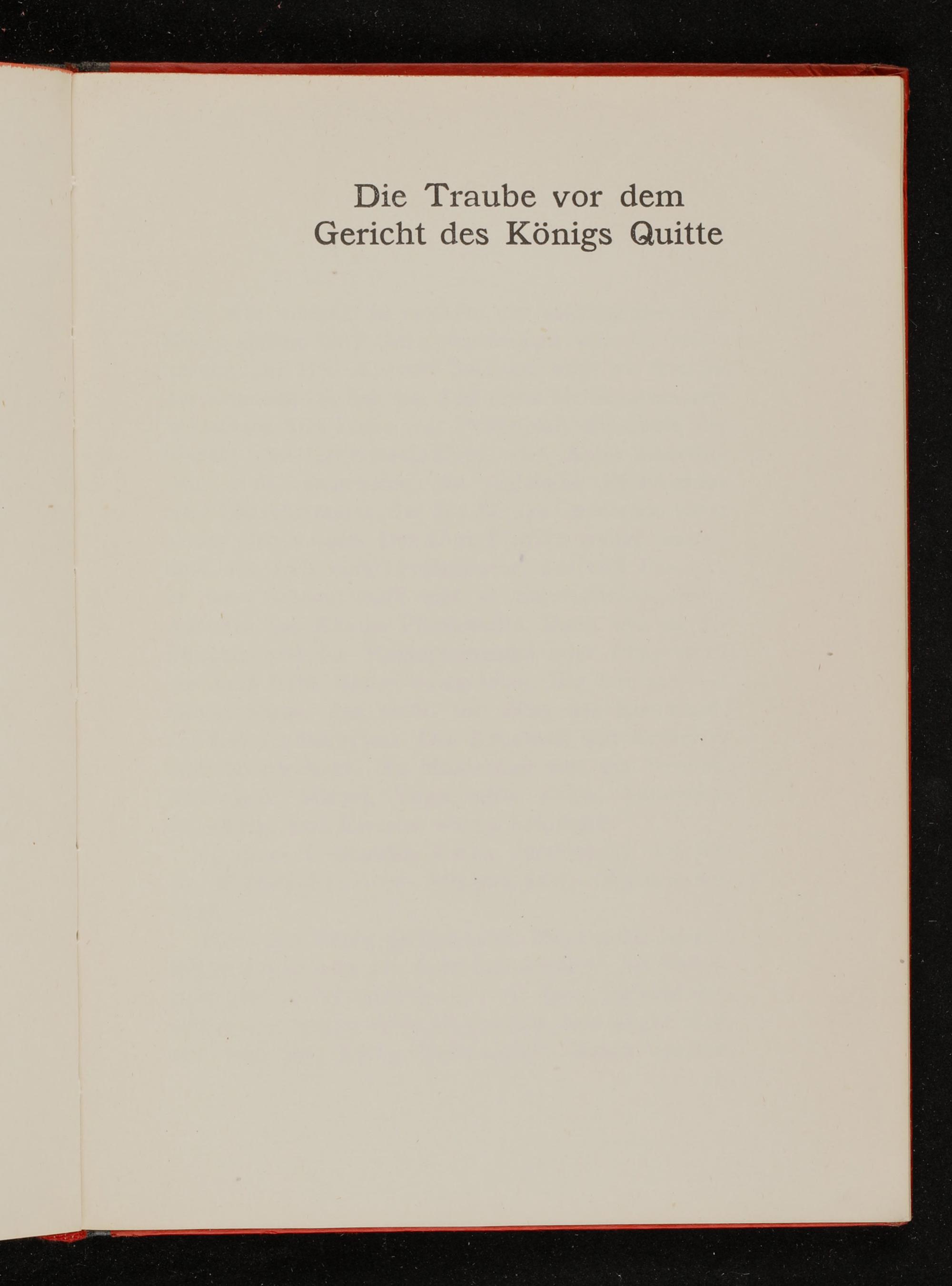 Die Traube vor dem
Gericht des Königs Quitte